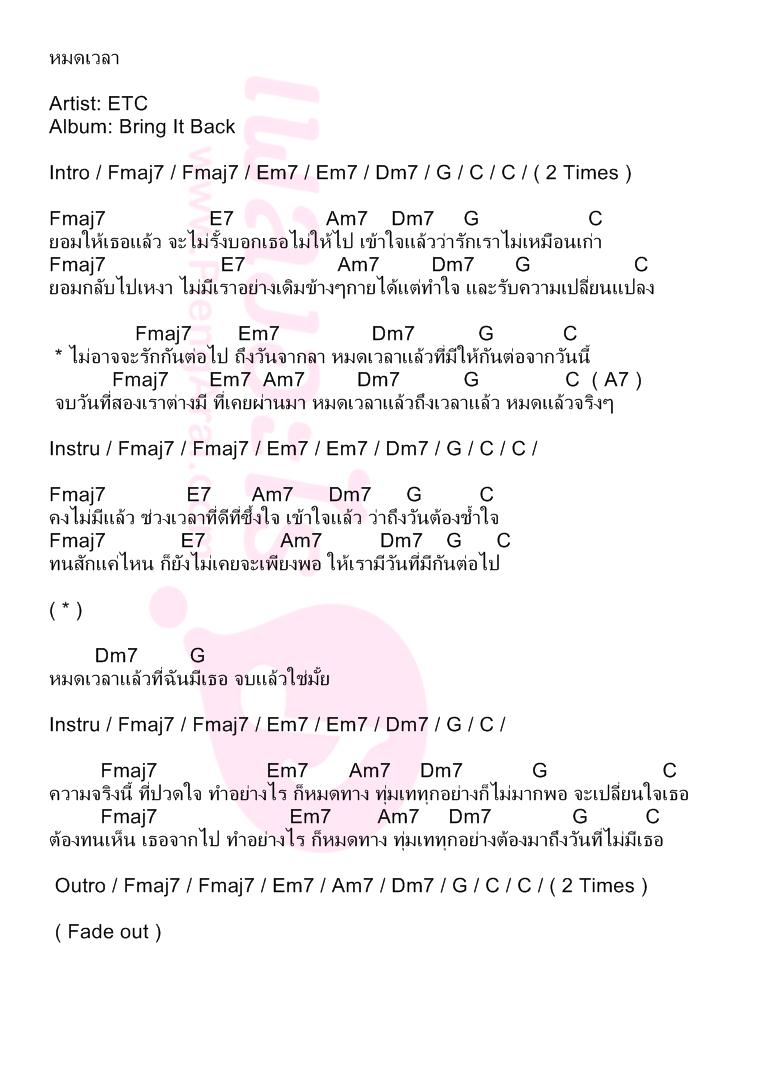 หมดเวลา

Artist: ETC
Album: Bring It Back

Intro / Fmaj7 / Fmaj7 / Em7 / Em7 / Dm7 / G / C / C / ( 2 Times )

Fmaj7 E7 Am7 Dm7 G C
ยอมให้เธอแล้ว จะไม่รั้งบอกเธอไม่ให้ไป เข้าใจแล้วว่ารักเราไม่เหมือนเก่า
Fmaj7 E7 Am7 Dm7 G C
ยอมกลับไปเหงา ไม่มีเราอย่างเดิมข้างๆกายได้แต่ทำใจ และรับความเปลี่ยนแปลง

Fmaj7 Em7 Dm7 G C
* ไม่อาจจะรักกันต่อไป ถึงวันจากลา หมดเวลาแล้วที่มีให้กันต่อจากวันนี้
Fmaj7 Em7 Am7 Dm7 G C ( A7 )
จบวันที่สองเราต่างมี ที่เคยผ่านมา หมดเวลาแล้วถึงเวลาแล้ว หมดแล้วจริงๆ

Instru / Fmaj7 / Fmaj7 / Em7 / Em7 / Dm7 / G / C / C /

Fmaj7 E7 Am7 Dm7 G C
คงไม่มีแล้ว ช่วงเวลาที่ดีที่ซึ้งใจ เข้าใจแล้ว ว่าถึงวันต้องช้ำใจ
Fmaj7 E7 Am7 Dm7 G C
ทนสักแค่ไหน ก็ยังไม่เคยจะเพียงพอ ให้เรามีวันที่มีกันต่อไป

( * )

Dm7 G
หมดเวลาแล้วที่ฉันมีเธอ จบแล้วใช่มั้ย

Instru / Fmaj7 / Fmaj7 / Em7 / Em7 / Dm7 / G / C /

Fmaj7 Em7 Am7 Dm7 G C
ความจริงนี้ ที่ปวดใจ ทำอย่างไร ก็หมดทาง ทุ่มเททุกอย่างก็ไม่มากพอ จะเปลี่ยนใจเธอ
Fmaj7 Em7 Am7 Dm7 G C
ต้องทนเห็น เธอจากไป ทำอย่างไร ก็หมดทาง ทุ่มเททุกอย่างต้องมาถึงวันที่ไม่มีเธอ

Outro / Fmaj7 / Fmaj7 / Em7 / Am7 / Dm7 / G / C / C / ( 2 Times )

( Fade out )